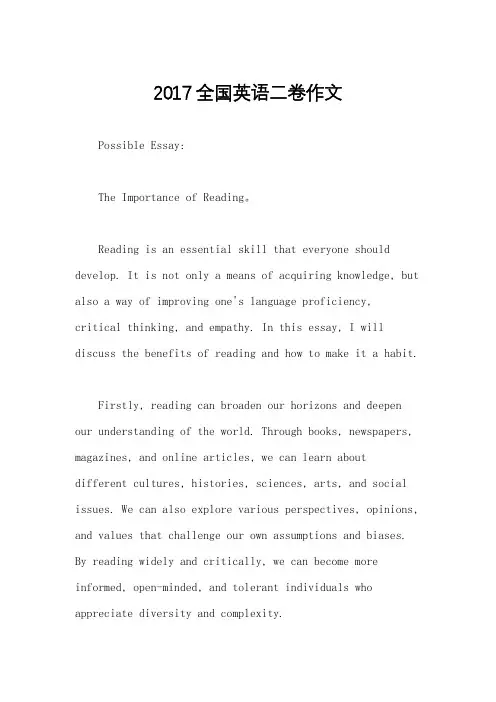 2017全国英语二卷作文

Possible Essay:

The Importance of Reading。

Reading is an essential skill that everyone should develop. It is not only a means of acquiring knowledge, but also a way of improving one's language proficiency, critical thinking, and empathy. In this essay, I will discuss the benefits of reading and how to make it a habit.

Firstly, reading can broaden our horizons and deepen our understanding of the world. Through books, newspapers, magazines, and online articles, we can learn about different cultures, histories, sciences, arts, and social issues. We can also explore various perspectives, opinions, and values that challenge our own assumptions and biases. By reading widely and critically, we can become more informed, open-minded, and tolerant individuals who appreciate diversity and complexity.